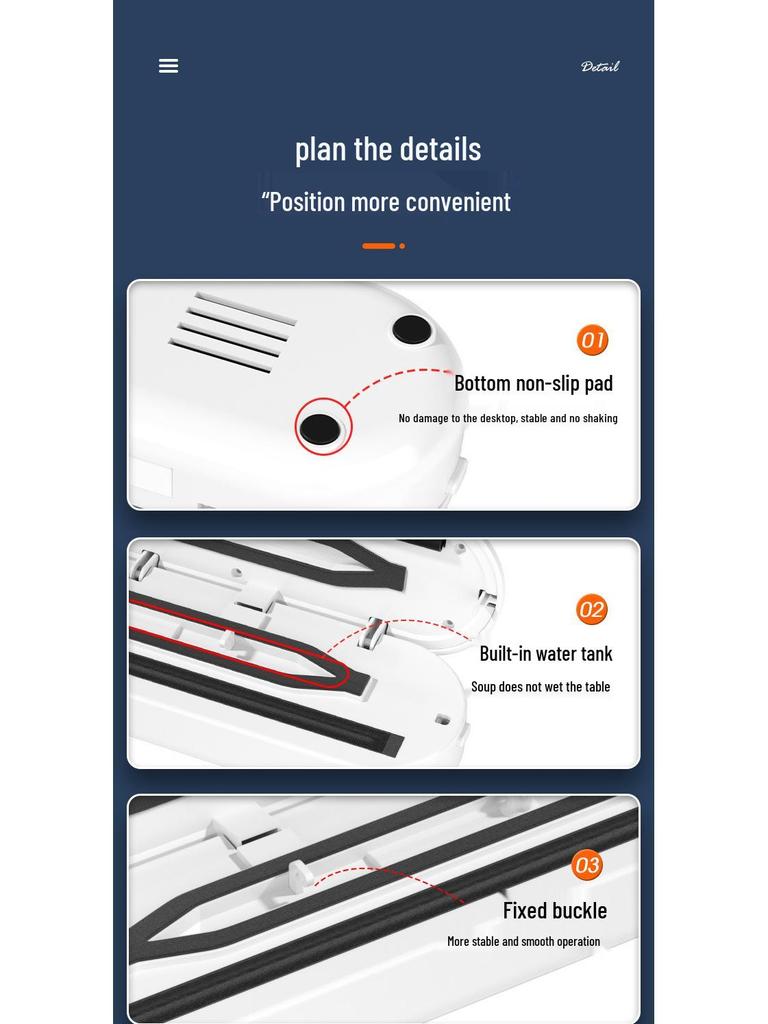 Detail

plan the details

“Position more convenient

01

Bottom non-slip pad

No damage to the desktop, stable and no shaking

02

Built-in water tank

Soup does not wet the table

03

Fixed buckle

More stable and smooth operation